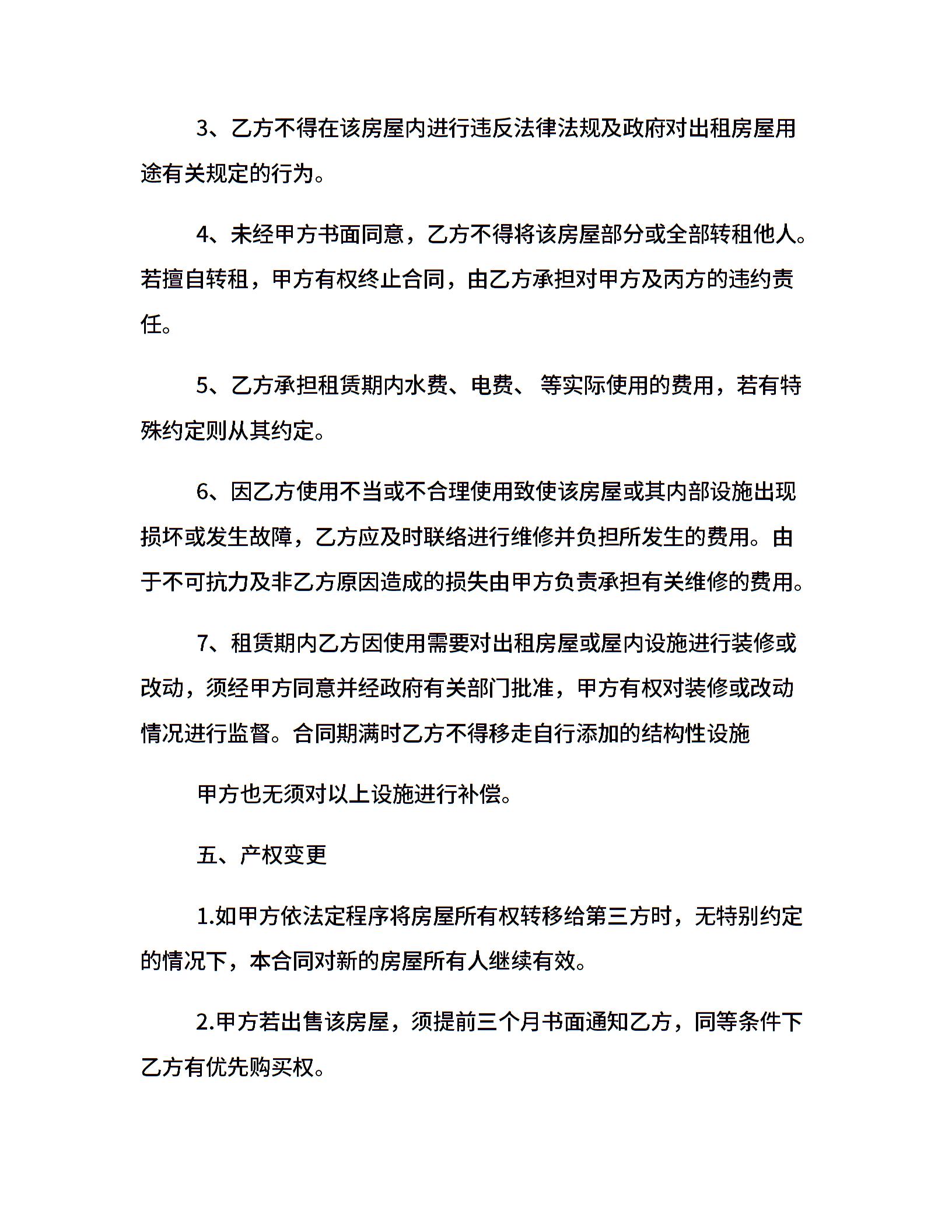 3、乙方不得在该房屋内进行违反法律法规及政府对出租房屋用途有关规定的行为。

4、未经甲方书面同意，乙方不得将该房屋部分或全部转租他人。若擅自转租，甲方有权终止合同，由乙方承担对甲方及丙方的违约责任。

5、乙方承担租赁期内水费、电费、 等实际使用的费用，若有特殊约定则从其约定。

6、因乙方使用不当或不合理使用致使该房屋或其内部设施出现损坏或发生故障，乙方应及时联络进行维修并负担所发生的费用。由于不可抗力及非乙方原因造成的损失由甲方负责承担有关维修的费用。

7、租赁期内乙方因使用需要对出租房屋或屋内设施进行装修或改动，须经甲方同意并经政府有关部门批准，甲方有权对装修或改动情况进行监督。合同期满时乙方不得移走自行添加的结构性设施

甲方也无须对以上设施进行补偿。

五、产权变更

1.如甲方依法定程序将房屋所有权转移给第三方时，无特别约定的情况下，本合同对新的房屋所有人继续有效。

2.甲方若出售该房屋，须提前三个月书面通知乙方，同等条件下乙方有优先购买权。